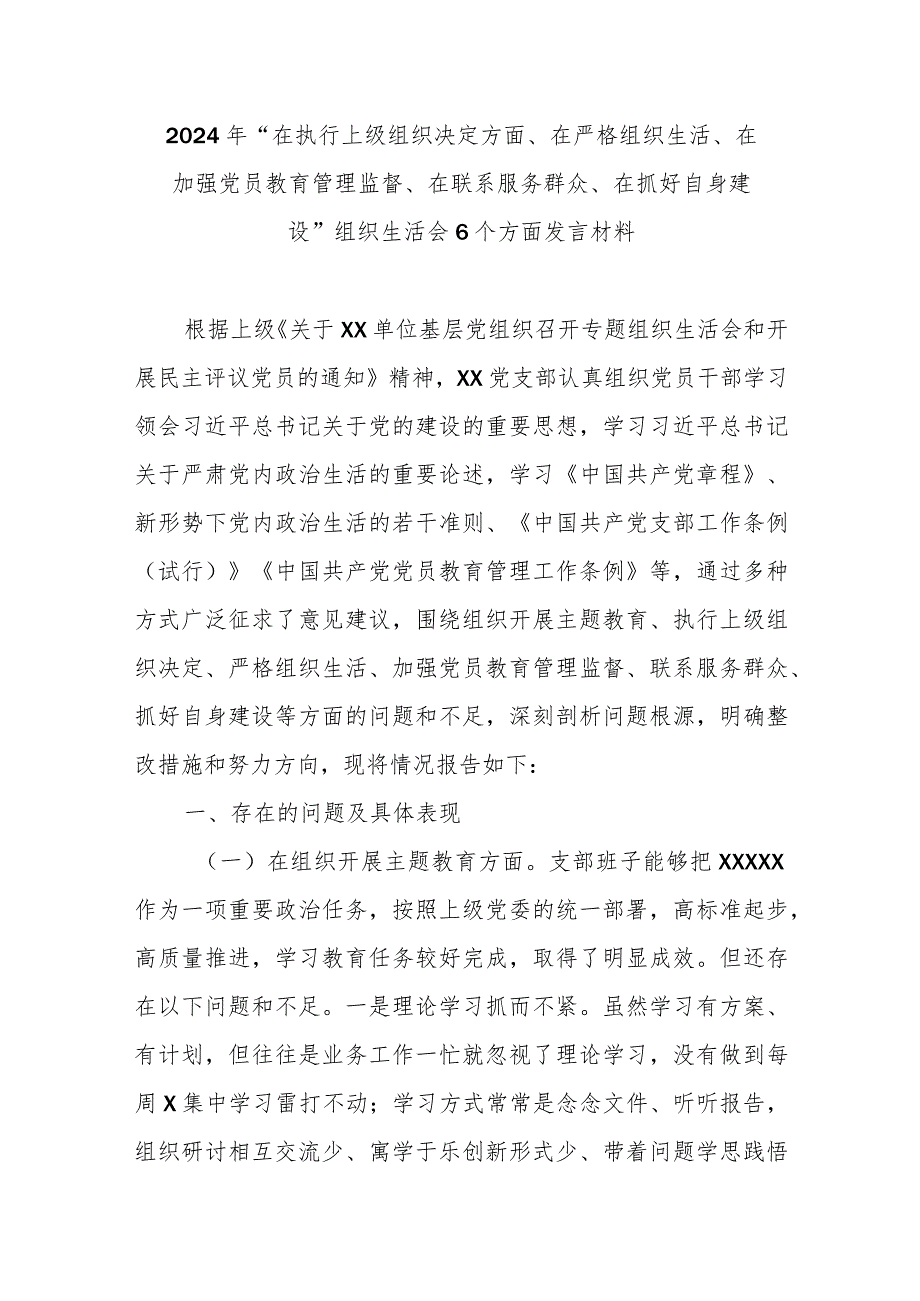 2024年“在执行上级组织决定方面、在严格组织生活、在加强党员教育管理监督、在联系服务群众、在抓好自身建设”组织生活会6个方面发言材料

根据上级《关于XX单位基层党组织召开专题组织生活会和开展民主评议党员的通知》精神，XX党支部认真组织党员干部学习领会习近平总书记关于党的建设的重要思想，学习习近平总书记关于严肃党内政治生活的重要论述，学习《中国共产党章程》、新形势下党内政治生活的若干准则、《中国共产党支部工作条例（试行）》《中国共产党党员教育管理工作条例》等，通过多种方式广泛征求了意见建议，围绕组织开展主题教育、执行上级组织决定、严格组织生活、加强党员教育管理监督、联系服务群众、抓好自身建设等方面的问题和不足，深刻剖析问题根源，明确整改措施和努力方向，现将情况报告如下：

一、存在的问题及具体表现

（一）在组织开展主题教育方面。支部班子能够把XXXXX作为一项重要政治任务，按照上级党委的统一部署，高标准起步，高质量推进，学习教育任务较好完成，取得了明显成效。但还存在以下问题和不足。一是理论学习抓而不紧。虽然学习有方案、有计划，但往往是业务工作一忙就忽视了理论学习，没有做到每周X集中学习雷打不动；学习方式常常是念念文件、听听报告，组织研讨相互交流少、寓学于乐创新形式少、带着问题学思践悟